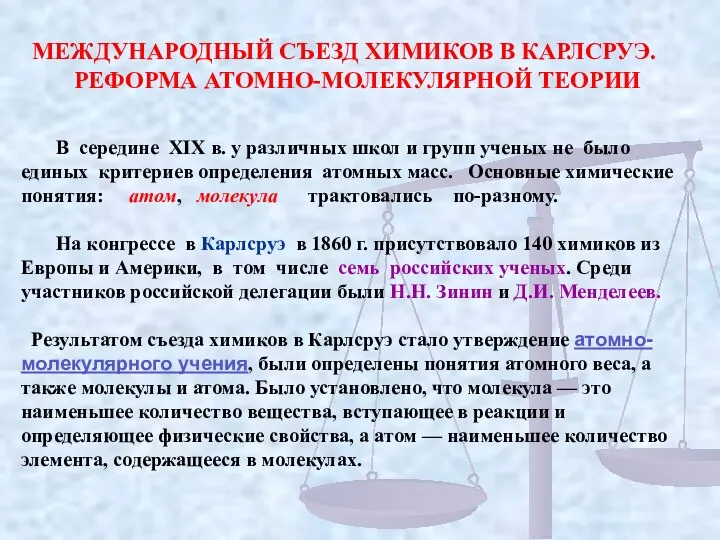 МЕЖДУНАРОДНЫЙ СЪЕЗД ХИМИКОВ В КАРЛСРУЭ. РЕФОРМА АТОМНО-МОЛЕКУЛЯРНОЙ ТЕОРИИ

В середине XIX в. у различных школ и групп ученых не было единых критериев определения атомных масс. Основные химические понятия: атом, молекула трактовались по-разному.

На конгрессе в Карлсруэ в 1860 г. присутствовало 140 химиков из Европы и Америки, в том числе семь российских ученых. Среди участников российской делегации были Н.Н. Зинин и Д.И. Менделеев.

Результатом съезда химиков в Карлсруэ стало утверждение атомно-молекулярного учения, были определены понятия атомного веса, а также молекулы и атома. Было установлено, что молекула — это наименьшее количество вещества, вступающее в реакции и определяющее физические свойства, а атом — наименьшее количество элемента, содержащееся в молекулах.